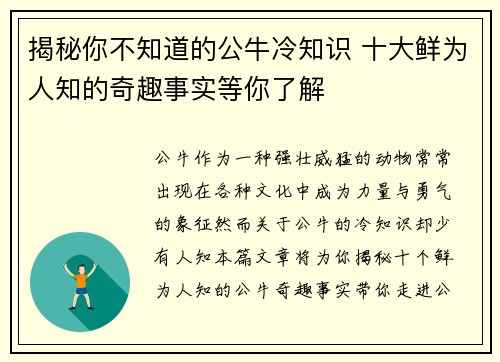 揭秘你不知道的公牛冷知识 十大鲜为人知的奇趣事实等你了解

公牛作为一种强壮威猛的动物常常出现在各种文化中成为力量与勇气的象征然而关于公牛的冷知识却少有人知本篇文章将为你揭秘十个鲜为人知的公牛奇趣事实带你走进公